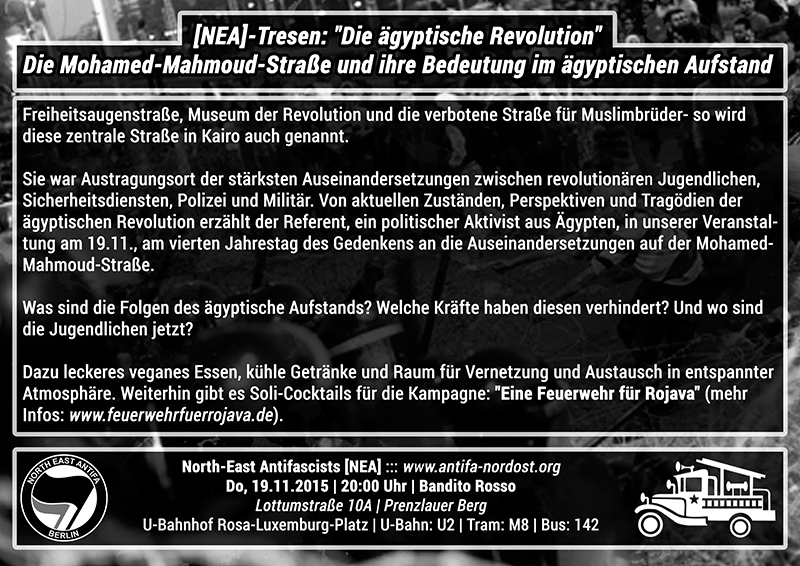 [NEA]-Tresen: "Die ägyptische Revolution"
Die Mohamed-Mahmoud-Straße und ihre Bedeutung im ägyptischen Aufstand

Freiheitsaugenstraße, Museum der Revolution und die verbotene Straße für Muslimbrüder- so wird diese zentrale Straße in Kairo auch genannt.

Sie war Austragungsort der stärksten Auseinandersetzungen zwischen revolutionären Jugendlichen, Sicherheitsdiensten, Polizei und Militär. Von aktuellen Zuständen, Perspektiven und Tragödien der ägyptischen Revolution erzählt der Referent, ein politischer Aktivist aus Ägypten, in unserer Veranstaltung am 19.11., am vierten Jahrestag des Gedenkens an die Auseinandersetzungen auf der Mohamed-Mahmoud-Straße.

Was sind die Folgen des ägyptische Aufstands? Welche Kräfte haben diesen verhindert? Und wo sind die Jugendlichen jetzt?

Dazu leckeres veganes Essen, kühle Getränke und Raum für Vernetzung und Austausch in entspannter Atmosphäre. Weiterhin gibt es Soli-Cocktails für die Kampagne: "Eine Feuerwehr für Rojava" (mehr Infos: www.feuerwehrfuerrojava.de).

NORTH EAST ANTIFA
BERLIN

North-East Antifascists [NEA] ::: www.antifa-nordost.org
Do, 19.11.2015 | 20:00 Uhr | Bandito Rosso
Lottumstraße 10A | Prenzlauer Berg
U-Bahnhof Rosa-Luxemburg-Platz | U-Bahn: U2 | Tram: M8 | Bus: 142